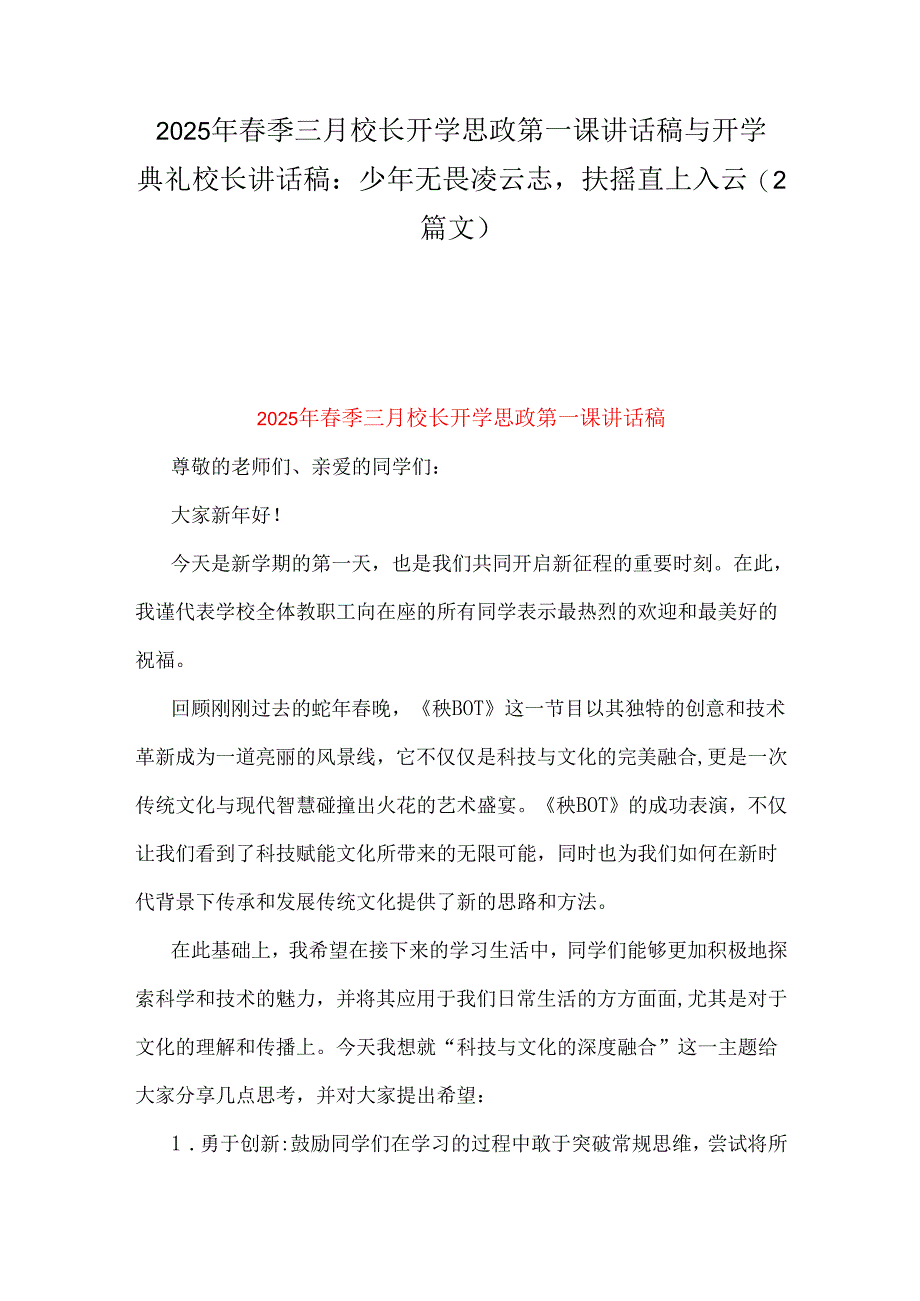 2025年春季三月校长开学思政第一课讲话稿与开学典礼校长讲话稿：少年无畏凌云志，扶摇直上入云（2篇文）

2025年春季三月校长开学思政第一课讲话稿

尊敬的老师们、亲爱的同学们：

大家新年好！

今天是新学期的第一天，也是我们共同开启新征程的重要时刻。在此，我谨代表学校全体教职工向在座的所有同学表示最热烈的欢迎和最美好的祝福。

回顾刚刚过去的蛇年春晚，《秧BOT》这一节目以其独特的创意和技术革新成为一道亮丽的风景线，它不仅仅是科技与文化的完美融合,更是一次传统文化与现代智慧碰撞出火花的艺术盛宴。《秧BOT》的成功表演，不仅让我们看到了科技赋能文化所带来的无限可能，同时也为我们如何在新时代背景下传承和发展传统文化提供了新的思路和方法。

在此基础上，我希望在接下来的学习生活中，同学们能够更加积极地探索科学和技术的魅力，并将其应用于我们日常生活的方方面面,尤其是对于文化的理解和传播上。今天我想就“科技与文化的深度融合”这一主题给大家分享几点思考，并对大家提出希望：

1．勇于创新:鼓励同学们在学习的过程中敢于突破常规思维，尝试将所